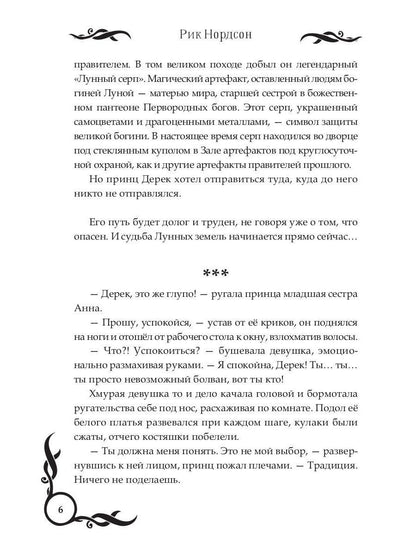 Рик Нордсон

правителем. В том великом походе добыл он легендарный «Лунный серп». Магический артефакт, оставленный людям богиней Луной — матерью мира, старшей сестрой в божественном пантеоне Первородных богов. Этот серп, украшенный самоцветами и драгоценными металлами, — символ защиты великой богини. В настоящее время серп находился во дворце под стеклянным куполом в Зале артефактов под круглосуточной охраной, как и другие артефакты правителей прошлого.

Но принц Дерек хотел отправиться туда, куда до него никто не отправлялся.

Его путь будет долог и труден, не говоря уже о том, что опасен. И судьба Лунных земель начинается прямо сейчас…

***

— Дерек, это же глупо! — ругала принца младшая сестра Анна.

— Прошу, успокойся, — устав от её криков, он поднялся на ноги и отошёл от рабочего стола к окну, взлохматив волосы.

— Что?! Успокоиться? — бушевала девушка, эмоционально размахивая руками. — Я спокойна, Дерек! Ты… ты… ты просто невозможный болван, вот ты кто!

Хмурая девушка то и дело качала головой и бормотала ругательства себе под нос, расхаживая по комнате. Подол её белого платья развевался при каждом шаге, кулаки были сжаты, отчего костяшки побелели.

— Ты должна меня понять. Это не мой выбор, — развернувшись к ней лицом, принц пожал плечами. — Традиция. Ничего не поделаешь.

6